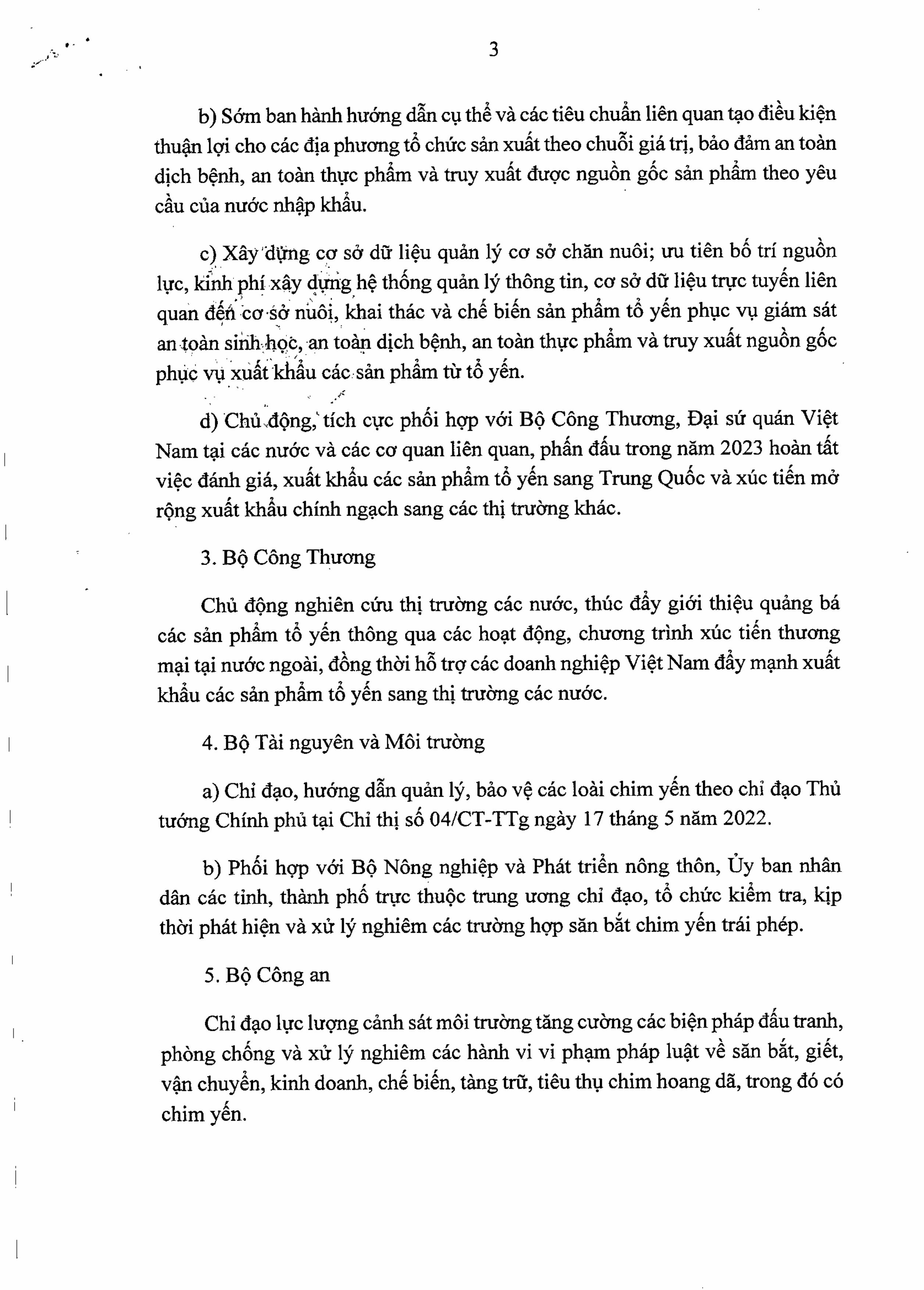 3

b) Sớm ban hành hướng dẫn cụ thể và các tiêu chuẩn liên quan tạo điều kiện thuận lợi cho các địa phương tổ chức sản xuất theo chuỗi giá trị, bảo đảm an toàn dịch bệnh, an toàn thực phẩm và truy xuất được nguồn gốc sản phẩm theo yêu cầu của nước nhập khẩu.

c) Xây dựng cơ sở dữ liệu quản lý cơ sở chăn nuôi; ưu tiên bố trí nguồn lực, kinh phí xây dựng hệ thống quản lý thông tin, cơ sở dữ liệu trực tuyến liên quan đến cơ sở nuôi, khai thác và chế biến sản phẩm tổ yến phục vụ giám sát an toàn sinh học, an toàn dịch bệnh, an toàn thực phẩm và truy xuất nguồn gốc phục vụ xuất khẩu các sản phẩm từ tổ yến.

d) Chủ động, tích cực phối hợp với Bộ Công Thương, Đại sứ quán Việt Nam tại các nước và các cơ quan liên quan, phấn đấu trong năm 2023 hoàn tất việc đánh giá, xuất khẩu các sản phẩm tổ yến sang Trung Quốc và xúc tiến mở rộng xuất khẩu chính ngạch sang các thị trường khác.

3. Bộ Công Thương

Chủ động nghiên cứu thị trường các nước, thúc đẩy giới thiệu quảng bá các sản phẩm tổ yến thông qua các hoạt động, chương trình xúc tiến thương mại tại nước ngoài, đồng thời hỗ trợ các doanh nghiệp Việt Nam đẩy mạnh xuất khẩu các sản phẩm tổ yến sang thị trường các nước.

4. Bộ Tài nguyên và Môi trường

a) Chỉ đạo, hướng dẫn quản lý, bảo vệ các loài chim yến theo chỉ đạo Thủ tướng Chính phủ tại Chỉ thị số 04/CT-TTg ngày 17 tháng 5 năm 2022.

b) Phối hợp với Bộ Nông nghiệp và Phát triển nông thôn, Ủy ban nhân dân các tỉnh, thành phố trực thuộc trung ương chỉ đạo, tổ chức kiểm tra, kịp thời phát hiện và xử lý nghiêm các trường hợp săn bắt chim yến trái phép.

5. Bộ Công an

Chỉ đạo lực lượng cảnh sát môi trường tăng cường các biện pháp đấu tranh, phòng chống và xử lý nghiêm các hành vi vi phạm pháp luật về săn bắt, giết, vận chuyển, kinh doanh, chế biến, tàng trữ, tiêu thụ chim hoang dã, trong đó có chim yến.